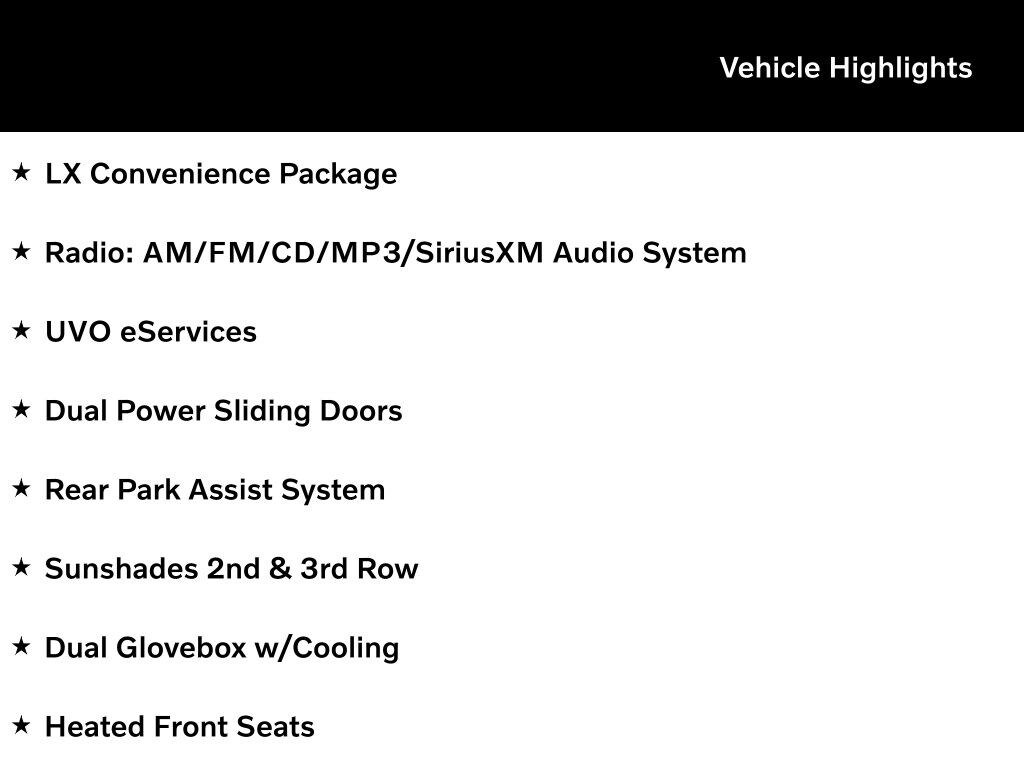 Vehicle Highlights

★ LX Convenience Package

★ Radio: AM/FM/CD/MP3/SiriusXM Audio System

★ UVO eServices

★ Dual Power Sliding Doors

★ Rear Park Assist System

★ Sunshades 2nd & 3rd Row

★ Dual Glovebox w/Cooling

★ Heated Front Seats